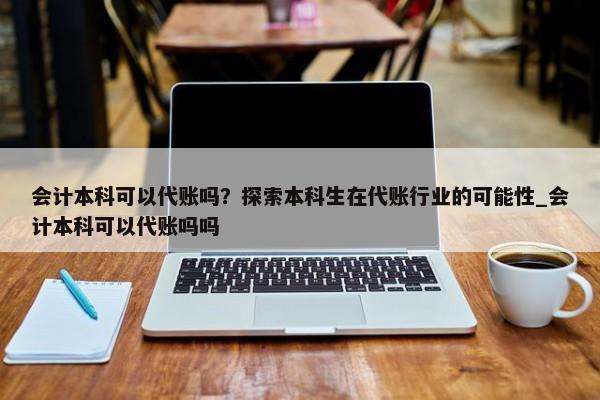 会计本科可以代账吗？探索本科生在代账行业的可能性_会计本科可以代账吗吗